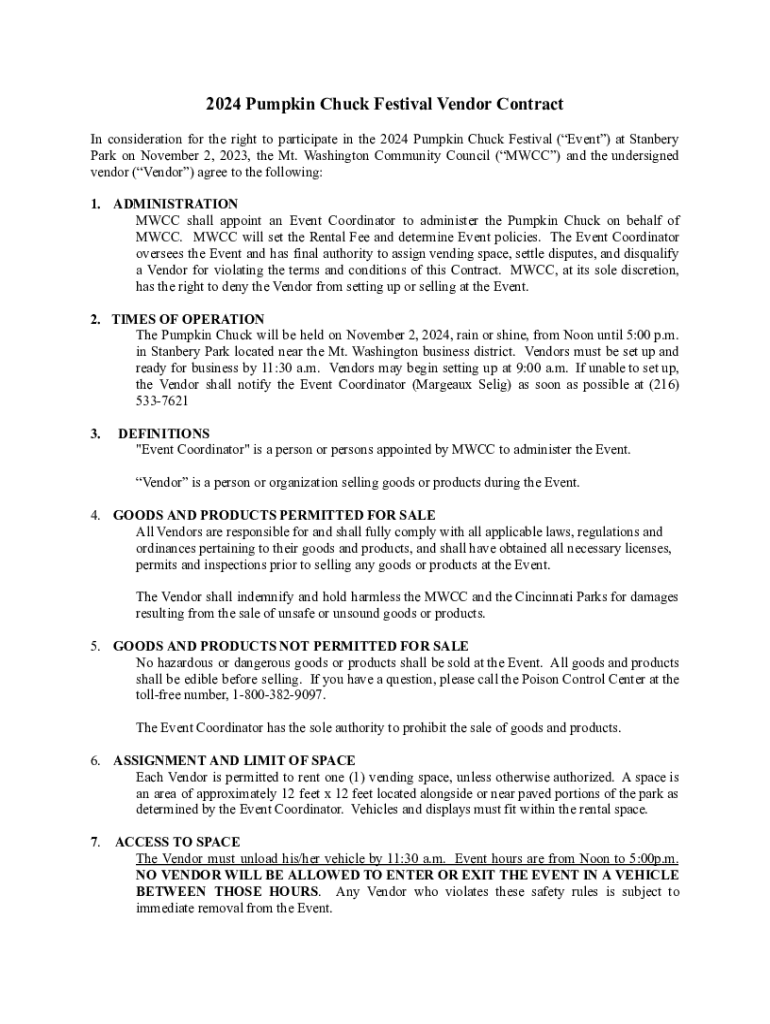 2024 Pumpkin Chuck Festival Vendor Contract

In consideration for the right to participate in the 2024 Pumpkin Chuck Festival ("Event") at Stanbery Park on November 2, 2023, the Mt. Washington Community Council ("MWCC") and the undersigned vendor ("Vendor") agree to the following:

1. ADMINISTRATION
MWCC shall appoint an Event Coordinator to administer the Pumpkin Chuck on behalf of MWCC. MWCC will set the Rental Fee and determine Event policies. The Event Coordinator oversees the Event and has final authority to assign vending space, settle disputes, and disqualify a Vendor for violating the terms and conditions of this Contract. MWCC, at its sole discretion, has the right to deny the Vendor from setting up or selling at the Event.

2. TIMES OF OPERATION
The Pumpkin Chuck will be held on November 2, 2024, rain or shine, from Noon until 5:00 p.m. in Stanbery Park located near the Mt. Washington business district. Vendors must be set up and ready for business by 11:30 a.m. Vendors may begin setting up at 9:00 a.m. If unable to set up, the Vendor shall notify the Event Coordinator (Margeaux Selig) as soon as possible at (216) 533-7621

3. DEFINITIONS
"Event Coordinator" is a person or persons appointed by MWCC to administer the Event.

"Vendor" is a person or organization selling goods or products during the Event.

4. GOODS AND PRODUCTS PERMITTED FOR SALE
All Vendors are responsible for and shall fully comply with all applicable laws, regulations and ordinances pertaining to their goods and products, and shall have obtained all necessary licenses, permits and inspections prior to selling any goods or products at the Event.

The Vendor shall indemnify and hold harmless the MWCC and the Cincinnati Parks for damages resulting from the sale of unsafe or unsound goods or products.

5. GOODS AND PRODUCTS NOT PERMITTED FOR SALE
No hazardous or dangerous goods or products shall be sold at the Event. All goods and products shall be edible before selling. If you have a question, please call the Poison Control Center at the toll-free number, 1-800-382-9097.

The Event Coordinator has the sole authority to prohibit the sale of goods and products.

6. ASSIGNMENT AND LIMIT OF SPACE
Each Vendor is permitted to rent one (1) vending space, unless otherwise authorized. A space is an area of approximately 12 feet x 12 feet located alongside or near paved portions of the park as determined by the Event Coordinator. Vehicles and displays must fit within the rental space.

7. ACCESS TO SPACE
The Vendor must unload his/her vehicle by 11:30 a.m. Event hours are from Noon to 5:00p.m. NO VENDOR WILL BE ALLOWED TO ENTER OR EXIT THE EVENT IN A VEHICLE BETWEEN THOSE HOURS. Any Vendor who violates these safety rules is subject to immediate removal from the Event.